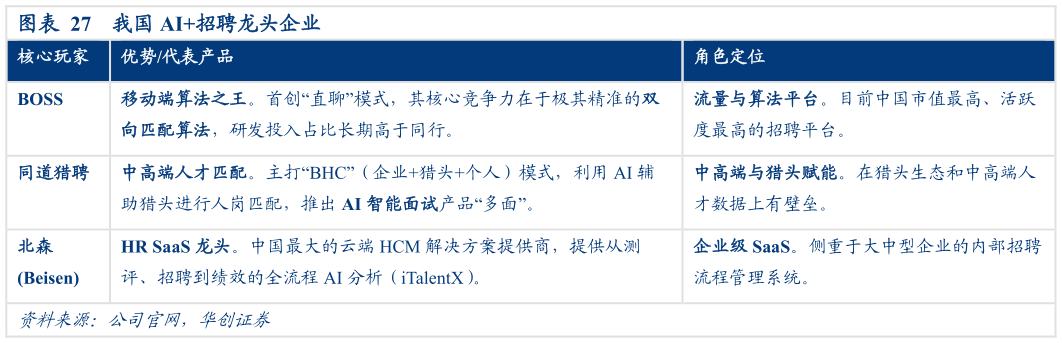 图表 27　我国 AI+招聘龙头企业

| 核心玩家 | 优势/代表产品 | 角色定位 |
|---|---|---|
| BOSS | 移动端算法之王。首创“直聊”模式，其核心竞争力在于极其精准的双向匹配算法，研发投入占比长期高于同行。 | 流量与算法平台。目前中国市值最高、活跃度最高的招聘平台。 |
| 同道猎聘 | 中高端人才匹配。主打“BHC”（企业+猎头+个人）模式，利用 AI 辅助猎头进行人岗匹配，推出 AI 智能面试产品“多面”。 | 中高端与猎头赋能。在猎头生态和中高端人才数据上有壁垒。 |
| 北森 (Beisen) | HR SaaS 龙头。中国最大的云端 HCM 解决方案提供商，提供从测评、招聘到绩效的全流程 AI 分析（iTalentX）。 | 企业级 SaaS。侧重于大中型企业的内部招聘流程管理系统。 |

资料来源：公司官网，华创证券